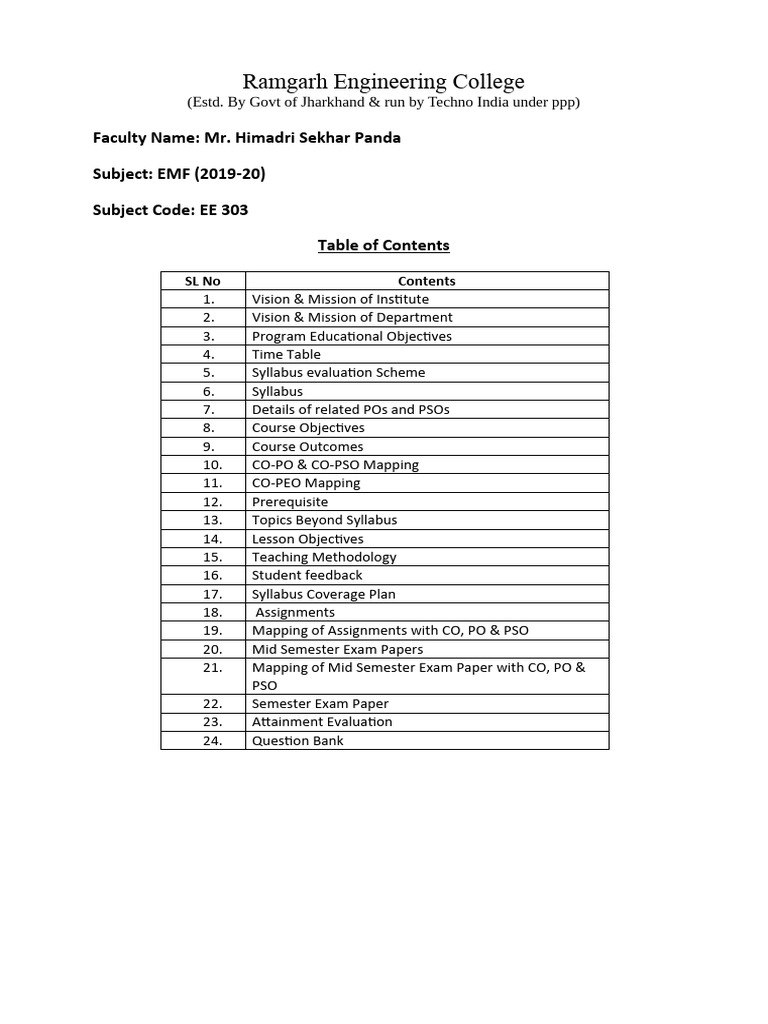 Ramgarh Engineering College
(Estd. By Govt of Jharkhand & run by Techno India under ppp)

Faculty Name: Mr. Himadri Sekhar Panda

Subject: EMF (2019-20)

Subject Code: EE 303

Table of Contents

| SL No | Contents |
|---|---|
| 1. | Vision & Mission of Institute |
| 2. | Vision & Mission of Department |
| 3. | Program Educational Objectives |
| 4. | Time Table |
| 5. | Syllabus evaluation Scheme |
| 6. | Syllabus |
| 7. | Details of related POs and PSOs |
| 8. | Course Objectives |
| 9. | Course Outcomes |
| 10. | CO-PO & CO-PSO Mapping |
| 11. | CO-PEO Mapping |
| 12. | Prerequisite |
| 13. | Topics Beyond Syllabus |
| 14. | Lesson Objectives |
| 15. | Teaching Methodology |
| 16. | Student feedback |
| 17. | Syllabus Coverage Plan |
| 18. | Assignments |
| 19. | Mapping of Assignments with CO, PO & PSO |
| 20. | Mid Semester Exam Papers |
| 21. | Mapping of Mid Semester Exam Paper with CO, PO & PSO |
| 22. | Semester Exam Paper |
| 23. | Attainment Evaluation |
| 24. | Question Bank |